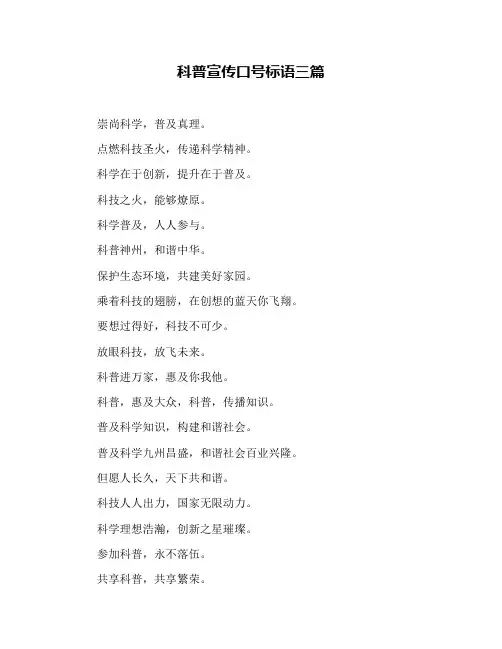 科普宣传口号标语三篇

崇尚科学，普及真理。

点燃科技圣火，传递科学精神。

科学在于创新，提升在于普及。

科技之火，能够燎原。

科学普及，人人参与。

科普神州，和谐中华。

保护生态环境，共建美好家园。

乘着科技的翅膀，在创想的蓝天你飞翔。

要想过得好，科技不可少。

放眼科技，放飞未来。

科普进万家，惠及你我他。

科普，惠及大众，科普，传播知识。

普及科学知识，构建和谐社会。

普及科学九州昌盛，和谐社会百业兴隆。

但愿人长久，天下共和谐。

科技人人出力，国家无限动力。

科学理想浩瀚，创新之星璀璨。

参加科普，永不落伍。

共享科普，共享繁荣。